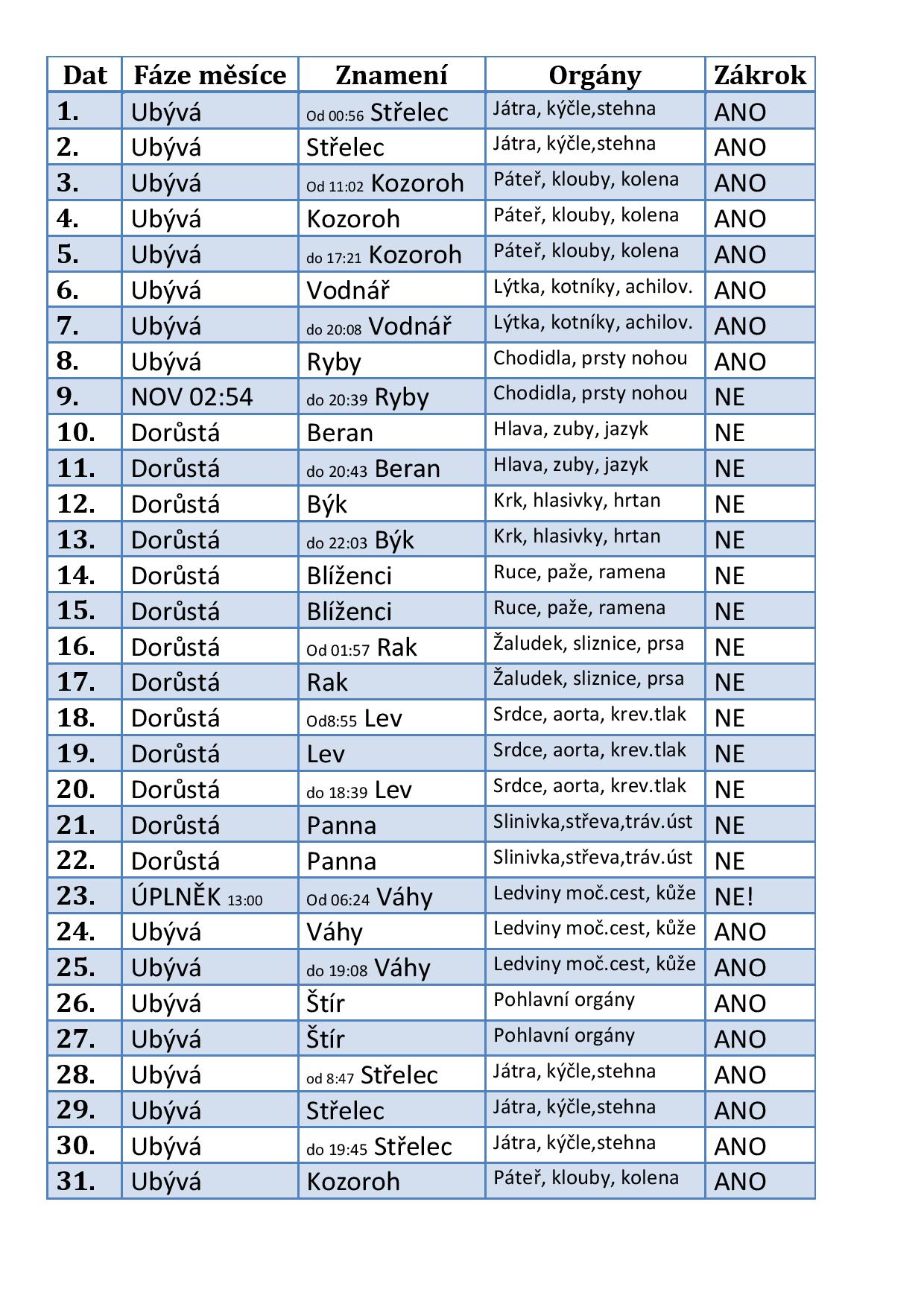 | Dat | Fáze měsíce | Znamení | Orgány | Zákrok |
|---|---|---|---|---|
| 1. | Ubývá | Od 00:56 Střelec | Játra, kýčle,stehna | ANO |
| 2. | Ubývá | Střelec | Játra, kýčle,stehna | ANO |
| 3. | Ubývá | Od 11:02 Kozoroh | Páteř, klouby, kolena | ANO |
| 4. | Ubývá | Kozoroh | Páteř, klouby, kolena | ANO |
| 5. | Ubývá | do 17:21 Kozoroh | Páteř, klouby, kolena | ANO |
| 6. | Ubývá | Vodnář | Lýtka, kotníky, achilov. | ANO |
| 7. | Ubývá | do 20:08 Vodnář | Lýtka, kotníky, achilov. | ANO |
| 8. | Ubývá | Ryby | Chodidla, prsty nohou | ANO |
| 9. | NOV 02:54 | do 20:39 Ryby | Chodidla, prsty nohou | NE |
| 10. | Dorůstá | Beran | Hlava, zuby, jazyk | NE |
| 11. | Dorůstá | do 20:43 Beran | Hlava, zuby, jazyk | NE |
| 12. | Dorůstá | Býk | Krk, hlasivky, hrtan | NE |
| 13. | Dorůstá | do 22:03 Býk | Krk, hlasivky, hrtan | NE |
| 14. | Dorůstá | Blíženci | Ruce, paže, ramena | NE |
| 15. | Dorůstá | Blíženci | Ruce, paže, ramena | NE |
| 16. | Dorůstá | Od 01:57 Rak | Žaludek, sliznice, prsa | NE |
| 17. | Dorůstá | Rak | Žaludek, sliznice, prsa | NE |
| 18. | Dorůstá | Od8:55 Lev | Srdce, aorta, krev.tlak | NE |
| 19. | Dorůstá | Lev | Srdce, aorta, krev.tlak | NE |
| 20. | Dorůstá | do 18:39 Lev | Srdce, aorta, krev.tlak | NE |
| 21. | Dorůstá | Panna | Slinivka,střeva,tráv.úst | NE |
| 22. | Dorůstá | Panna | Slinivka,střeva,tráv.úst | NE |
| 23. | ÚPLNĚK 13:00 | Od 06:24 Váhy | Ledviny moč.cest, kůže | NE! |
| 24. | Ubývá | Váhy | Ledviny moč.cest, kůže | ANO |
| 25. | Ubývá | do 19:08 Váhy | Ledviny moč.cest, kůže | ANO |
| 26. | Ubývá | Štír | Pohlavní orgány | ANO |
| 27. | Ubývá | Štír | Pohlavní orgány | ANO |
| 28. | Ubývá | od 8:47 Střelec | Játra, kýčle,stehna | ANO |
| 29. | Ubývá | Střelec | Játra, kýčle,stehna | ANO |
| 30. | Ubývá | do 19:45 Střelec | Játra, kýčle,stehna | ANO |
| 31. | Ubývá | Kozoroh | Páteř, klouby, kolena | ANO |